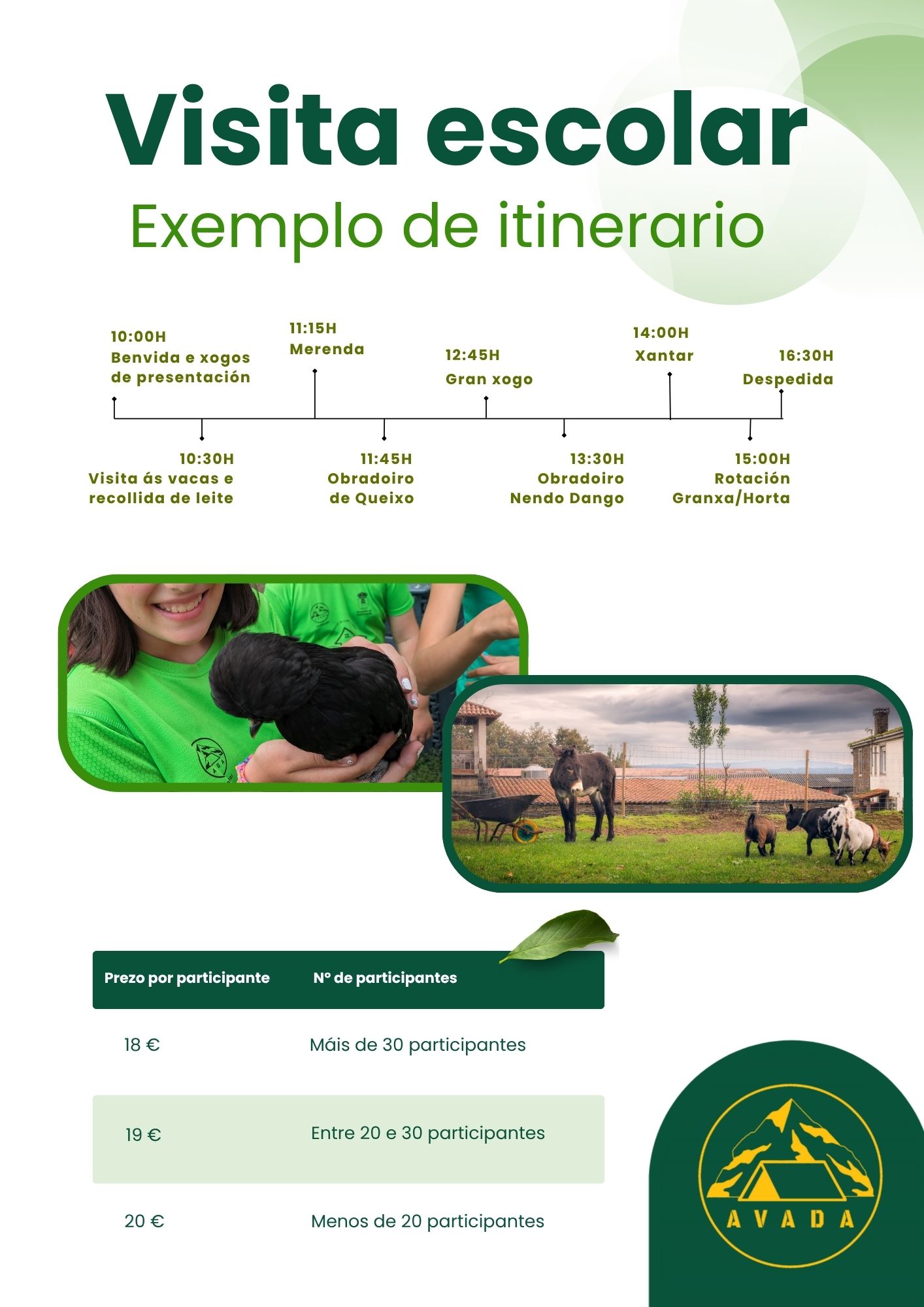 Visita escolar

Exemplo de itinerario

10:00H
Benvida e xogos de presentación

11:15H
Merenda

12:45H
Gran xogo

14:00H
Xantar

16:30H
Despedida

10:30H
Visita ás vacas e recollida de leite

11:45H
Obradoiro de Queixo

13:30H
Obradoiro Nendo Dango

15:00H
Rotación Granxa/Horta

| Prezo por participante | Nº de participantes |
|---|---|
| 18 € | Máis de 30 participantes |
| 19 € | Entre 20 e 30 participantes |
| 20 € | Menos de 20 participantes |

AVADA